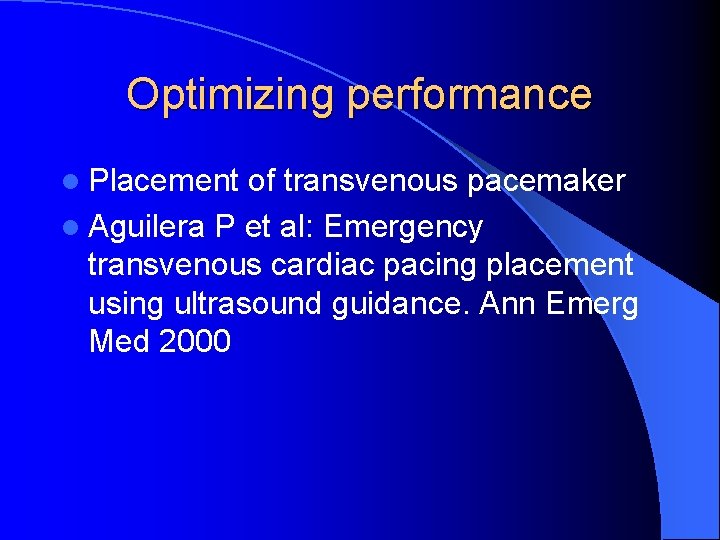 Optimizing performance

- Placement of transvenous pacemaker
- Aguilera P et al: Emergency transvenous cardiac pacing placement using ultrasound guidance. Ann Emerg Med 2000